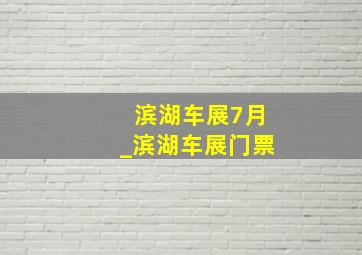 滨湖车展7月
_滨湖车展门票